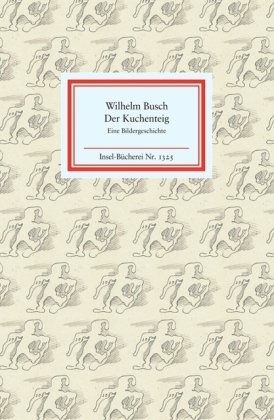 Wilhelm Busch
Der Kuchenteig
Eine Bildergeschichte

Insel-Bücherei Nr. 1325